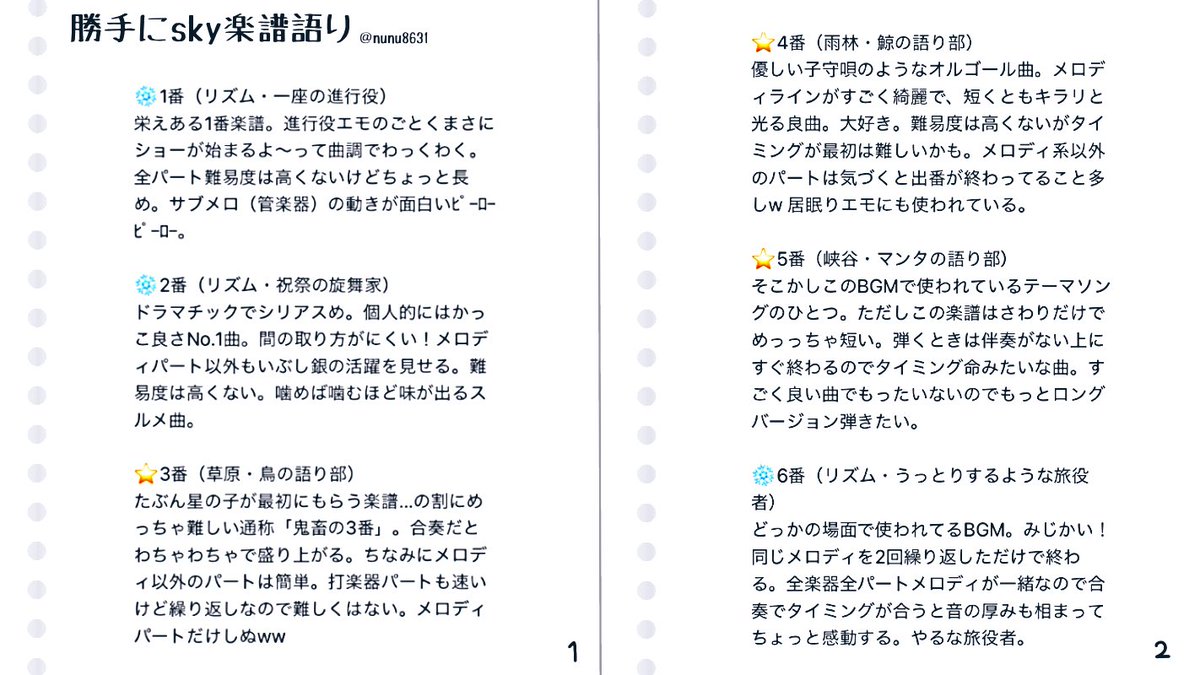 勝手にsky楽譜語り @nunu8631

❄️1番（リズム・一座の進行役）
栄えある1番楽譜。進行役エモのごとくまさにショーが始まるよ〜って曲調でわっくわく。全パート難易度は高くないけどちょっと長め。サブメロ（管楽器）の動きが面白いﾋﾟｰﾛｰﾋﾟｰﾛｰ。

❄️2番（リズム・祝祭の旋舞家）
ドラマチックでシリアスめ。個人的にはかっこ良さNo.1曲。間の取り方がにくい！メロディパート以外もいぶし銀の活躍を見せる。難易度は高くない。噛めば噛むほど味が出るスルメ曲。

⭐3番（草原・鳥の語り部）
たぶん星の子が最初にもらう楽譜…の割にめっちゃ難しい通称「鬼畜の3番」。合奏だとわちゃわちゃで盛り上がる。ちなみにメロディ以外のパートは簡単。打楽器パートも速いけど繰り返しなので難しくはない。メロディパートだけしぬww

1

⭐4番（雨林・鯨の語り部）
優しい子守唄のようなオルゴール曲。メロディラインがすごく綺麗で、短くともキラリと光る良曲。大好き。難易度は高くないがタイミングが最初は難しいかも。メロディ系以外のパートは気づくと出番が終わってること多しw 居眠りエモにも使われている。

⭐5番（峡谷・マンタの語り部）
そこかしこのBGMで使われているテーマソングのひとつ。ただしこの楽譜はさわりだけでめっっちゃ短い。弾くときは伴奏がない上にすぐ終わるのでタイミング命みたいな曲。すごく良い曲でもったいないのでもっとロングバージョン弾きたい。

❄️6番（リズム・うっとりするような旅役者）
どっかの場面で使われてるBGM。みじかい！同じメロディを2回繰り返しただけで終わる。全楽器全パートメロディが一緒なので合奏でタイミングが合うと音の厚みも相まってちょっと感動する。やるな旅役者。

2